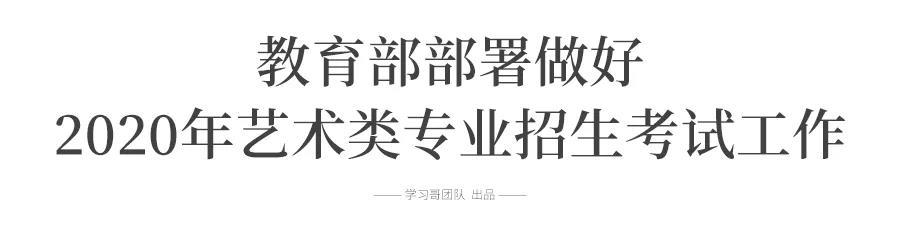 教育部部署做好
2020年艺术类专业招生考试工作

—— 学习哥团队 出品 ——